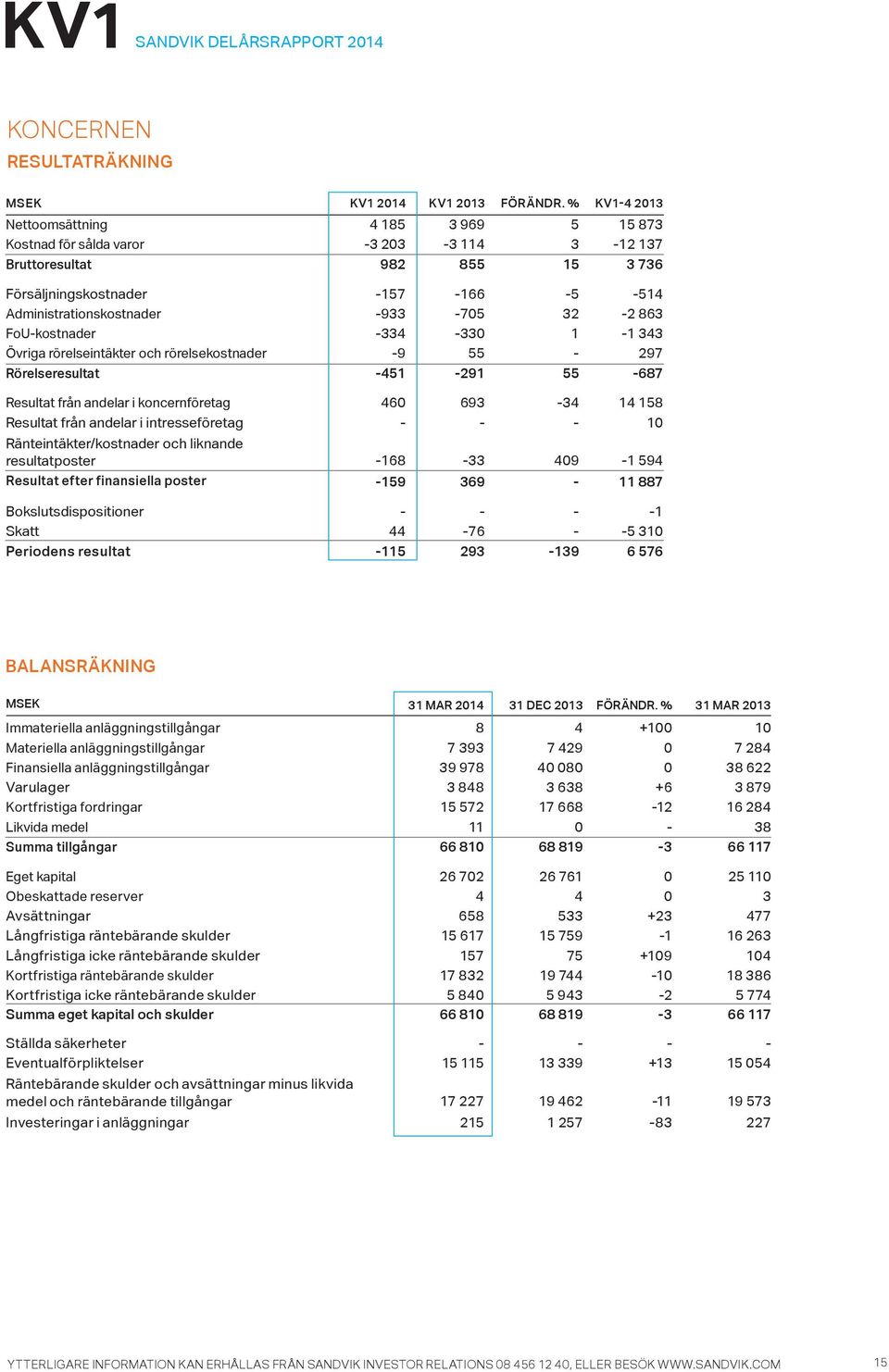 KV1 SANDVIK DELÅRSRAPPORT 2014

KONCERNEN

RESULTATRÄKNING

| MSEK | KV1 2014 | KV1 2013 | FÖRÄNDR. % | KV1-4 2013 |
|---|---|---|---|---|
| Nettoomsättning | 4 185 | 3 969 | 5 | 15 873 |
| Kostnad för sålda varor | -3 203 | -3 114 | 3 | -12 137 |
| Bruttoresultat | 982 | 855 | 15 | 3 736 |
| Försäljningskostnader | -157 | -166 | -5 | -514 |
| Administrationskostnader | -933 | -705 | 32 | -2 863 |
| FoU-kostnader | -334 | -330 | 1 | -1 343 |
| Övriga rörelseintäkter och rörelsekostnader | -9 | 55 | - | 297 |
| Rörelseresultat | -451 | -291 | 55 | -687 |
| Resultat från andelar i koncernföretag | 460 | 693 | -34 | 14 158 |
| Resultat från andelar i intresseföretag | - | - | - | 10 |
| Ränteintäkter/kostnader och liknande resultatposter | -168 | -33 | 409 | -1 594 |
| Resultat efter finansiella poster | -159 | 369 | - | 11 887 |
| Bokslutsdispositioner | - | - | - | -1 |
| Skatt | 44 | -76 | - | -5 310 |
| Periodens resultat | -115 | 293 | -139 | 6 576 |

BALANSRÄKNING

| MSEK | 31 MAR 2014 | 31 DEC 2013 | FÖRÄNDR. % | 31 MAR 2013 |
|---|---|---|---|---|
| Immateriella anläggningstillgångar | 8 | 4 | +100 | 10 |
| Materiella anläggningstillgångar | 7 393 | 7 429 | 0 | 7 284 |
| Finansiella anläggningstillgångar | 39 978 | 40 080 | 0 | 38 622 |
| Varulager | 3 848 | 3 638 | +6 | 3 879 |
| Kortfristiga fordringar | 15 572 | 17 668 | -12 | 16 284 |
| Likvida medel | 11 | 0 | - | 38 |
| Summa tillgångar | 66 810 | 68 819 | -3 | 66 117 |
| Eget kapital | 26 702 | 26 761 | 0 | 25 110 |
| Obeskattade reserver | 4 | 4 | 0 | 3 |
| Avsättningar | 658 | 533 | +23 | 477 |
| Långfristiga räntebärande skulder | 15 617 | 15 759 | -1 | 16 263 |
| Långfristiga icke räntebärande skulder | 157 | 75 | +109 | 104 |
| Kortfristiga räntebärande skulder | 17 832 | 19 744 | -10 | 18 386 |
| Kortfristiga icke räntebärande skulder | 5 840 | 5 943 | -2 | 5 774 |
| Summa eget kapital och skulder | 66 810 | 68 819 | -3 | 66 117 |
| Ställda säkerheter | - | - | - | - |
| Eventualförpliktelser | 15 115 | 13 339 | +13 | 15 054 |
| Räntebärande skulder och avsättningar minus likvida medel och räntebärande tillgångar | 17 227 | 19 462 | -11 | 19 573 |
| Investeringar i anläggningar | 215 | 1 257 | -83 | 227 |

YTTERLIGARE INFORMATION KAN ERHÅLLAS FRÅN SANDVIK INVESTOR RELATIONS 08 456 12 40, ELLER BESÖK WWW.SANDVIK.COM 15